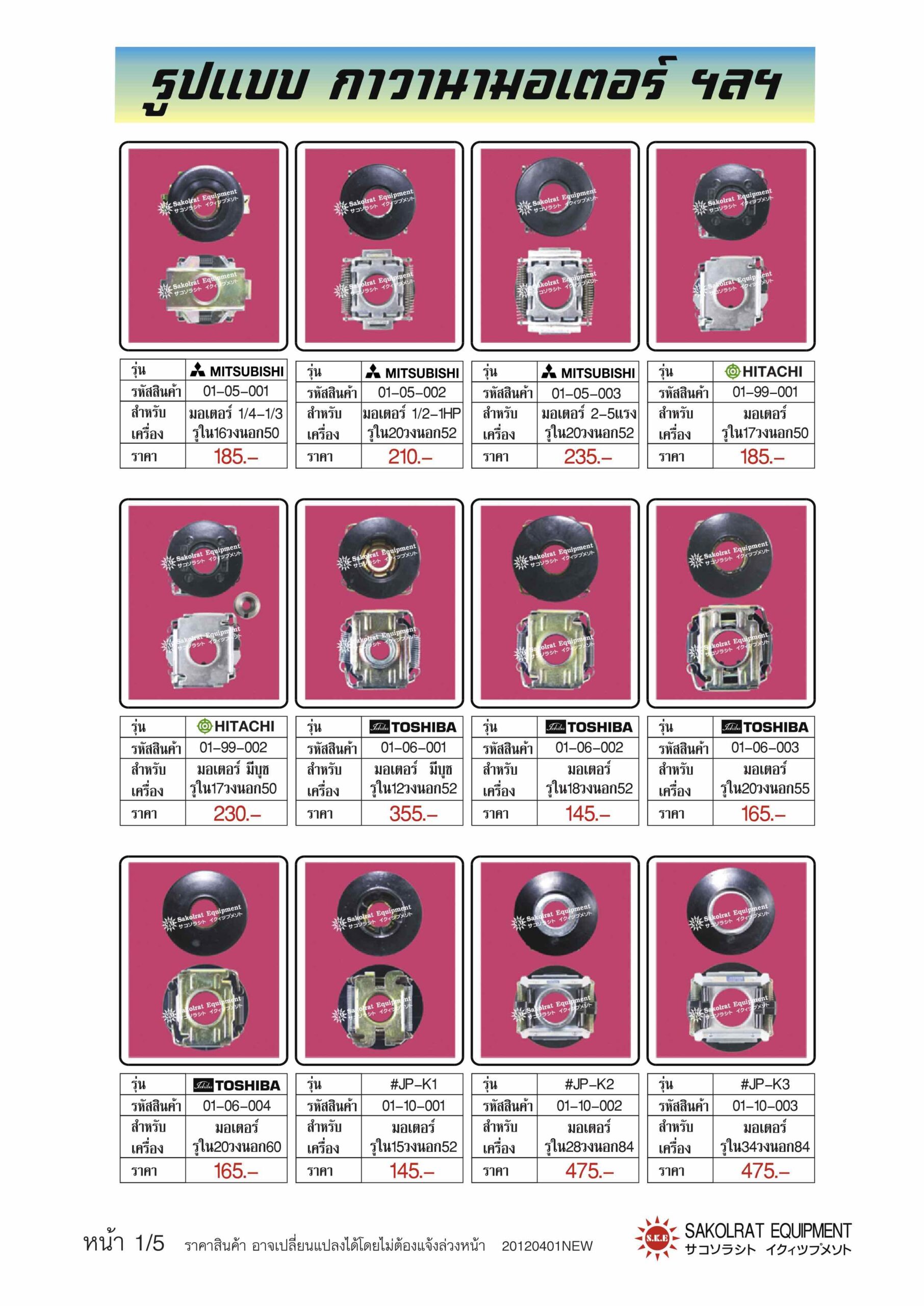 รูปแบบ กาวานามอเตอร์ ฯลฯ

Sakolrat Equipment
サコソラシト イクィツプメソト

| รุ่น | MITSUBISHI |
|---|---|
| รหัสสินค้า | 01-05-001 |
| สำหรับ เครื่อง | มอเตอร์ 1/4-1/3 รูใน16วงนอก50 |
| ราคา | 185.- |

| รุ่น | MITSUBISHI |
|---|---|
| รหัสสินค้า | 01-05-002 |
| สำหรับ เครื่อง | มอเตอร์ 1/2-1HP รูใน20วงนอก52 |
| ราคา | 210.- |

| รุ่น | MITSUBISHI |
|---|---|
| รหัสสินค้า | 01-05-003 |
| สำหรับ เครื่อง | มอเตอร์ 2-5แรง รูใน20วงนอก52 |
| ราคา | 235.- |

| รุ่น | HITACHI |
|---|---|
| รหัสสินค้า | 01-99-001 |
| สำหรับ เครื่อง | มอเตอร์ รูใน17วงนอก50 |
| ราคา | 185.- |

| รุ่น | HITACHI |
|---|---|
| รหัสสินค้า | 01-99-002 |
| สำหรับ เครื่อง | มอเตอร์ มีบูช รูใน17วงนอก50 |
| ราคา | 230.- |

| รุ่น | TOSHIBA |
|---|---|
| รหัสสินค้า | 01-06-001 |
| สำหรับ เครื่อง | มอเตอร์ มีบูช รูใน12วงนอก52 |
| ราคา | 355.- |

| รุ่น | TOSHIBA |
|---|---|
| รหัสสินค้า | 01-06-002 |
| สำหรับ เครื่อง | มอเตอร์ รูใน18วงนอก52 |
| ราคา | 145.- |

| รุ่น | TOSHIBA |
|---|---|
| รหัสสินค้า | 01-06-003 |
| สำหรับ เครื่อง | มอเตอร์ รูใน20วงนอก55 |
| ราคา | 165.- |

| รุ่น | TOSHIBA |
|---|---|
| รหัสสินค้า | 01-06-004 |
| สำหรับ เครื่อง | มอเตอร์ รูใน20วงนอก60 |
| ราคา | 165.- |

| รุ่น | #JP-K1 |
|---|---|
| รหัสสินค้า | 01-10-001 |
| สำหรับ เครื่อง | มอเตอร์ รูใน15วงนอก52 |
| ราคา | 145.- |

| รุ่น | #JP-K2 |
|---|---|
| รหัสสินค้า | 01-10-002 |
| สำหรับ เครื่อง | มอเตอร์ รูใน28วงนอก84 |
| ราคา | 475.- |

| รุ่น | #JP-K3 |
|---|---|
| รหัสสินค้า | 01-10-003 |
| สำหรับ เครื่อง | มอเตอร์ รูใน34วงนอก84 |
| ราคา | 475.- |

หน้า 1/5 ราคาสินค้า อาจเปลี่ยนแปลงได้โดยไม่ต้องแจ้งล่วงหน้า 20120401NEW

S.K.E SAKOLRAT EQUIPMENT
サコソラシト イクィツプメソト